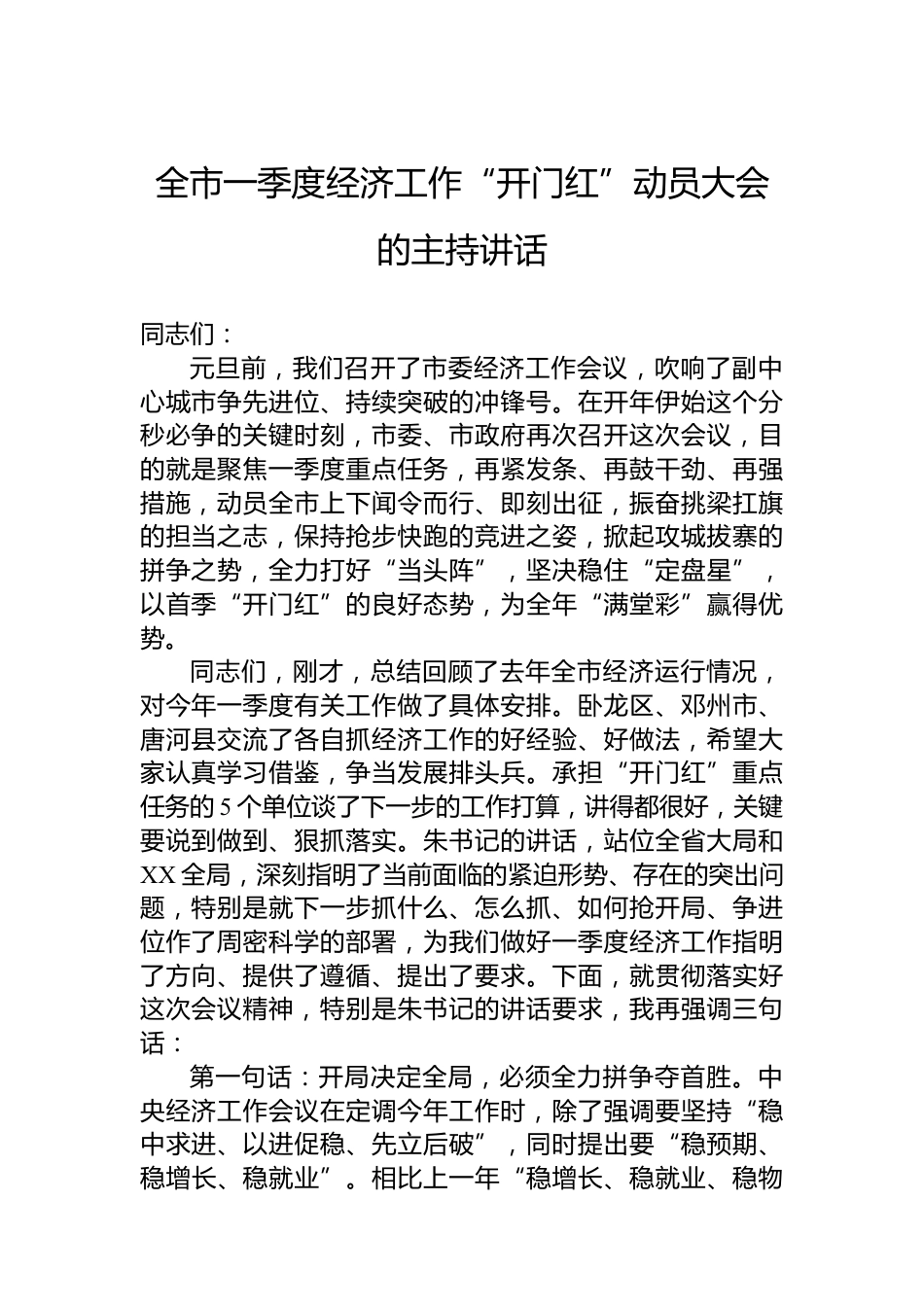 全市一季度经济工作“开门红”动员大会的主持讲话

同志们：

元旦前，我们召开了市委经济工作会议，吹响了副中心城市争先进位、持续突破的冲锋号。在开年伊始这个分秒必争的关键时刻，市委、市政府再次召开这次会议，目的就是聚焦一季度重点任务，再紧发条、再鼓干劲、再强措施，动员全市上下闻令而行、即刻出征，振奋挑梁扛旗的担当之志，保持抢步快跑的竞进之姿，掀起攻城拔寨的拼争之势，全力打好“当头阵”，坚决稳住“定盘星”，以首季“开门红”的良好态势，为全年“满堂彩”赢得优势。

同志们，刚才，总结回顾了去年全市经济运行情况，对今年一季度有关工作做了具体安排。卧龙区、邓州市、唐河县交流了各自抓经济工作的好经验、好做法，希望大家认真学习借鉴，争当发展排头兵。承担“开门红”重点任务的5个单位谈了下一步的工作打算，讲得都很好，关键要说到做到、狠抓落实。朱书记的讲话，站位全省大局和XX全局，深刻指明了当前面临的紧迫形势、存在的突出问题，特别是就下一步抓什么、怎么抓、如何抢开局、争进位作了周密科学的部署，为我们做好一季度经济工作指明了方向、提供了遵循、提出了要求。下面，就贯彻落实好这次会议精神，特别是朱书记的讲话要求，我再强调三句话：

第一句话：开局决定全局，必须全力拼争夺首胜。中央经济工作会议在定调今年工作时，除了强调要坚持“稳中求进、以进促稳、先立后破”，同时提出要“稳预期、稳增长、稳就业”。相比上一年“稳增长、稳就业、稳物